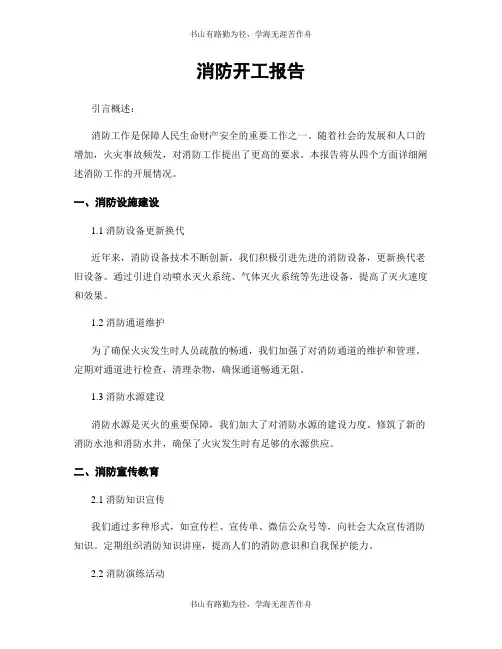 书山有路勤为径，学海无涯苦作舟

消防开工报告

引言概述：

消防工作是保障人民生命财产安全的重要工作之一。随着社会的发展和人口的增加，火灾事故频发，对消防工作提出了更高的要求。本报告将从四个方面详细阐述消防工作的开展情况。

一、消防设施建设

1.1 消防设备更新换代

近年来，消防设备技术不断创新，我们积极引进先进的消防设备，更新换代老旧设备。通过引进自动喷水灭火系统、气体灭火系统等先进设备，提高了灭火速度和效果。

1.2 消防通道维护

为了确保火灾发生时人员疏散的畅通，我们加强了对消防通道的维护和管理。定期对通道进行检查，清理杂物，确保通道畅通无阻。

1.3 消防水源建设

消防水源是灭火的重要保障，我们加大了对消防水源的建设力度。修筑了新的消防水池和消防水井，确保了火灾发生时有足够的水源供应。

二、消防宣传教育

2.1 消防知识宣传

我们通过多种形式，如宣传栏、宣传单、微信公众号等，向社会大众宣传消防知识。定期组织消防知识讲座，提高人们的消防意识和自我保护能力。

2.2 消防演练活动

书山有路勤为径，学海无涯苦作舟